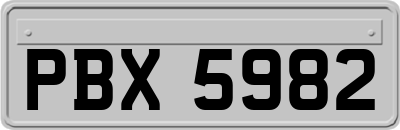 PBX 5982